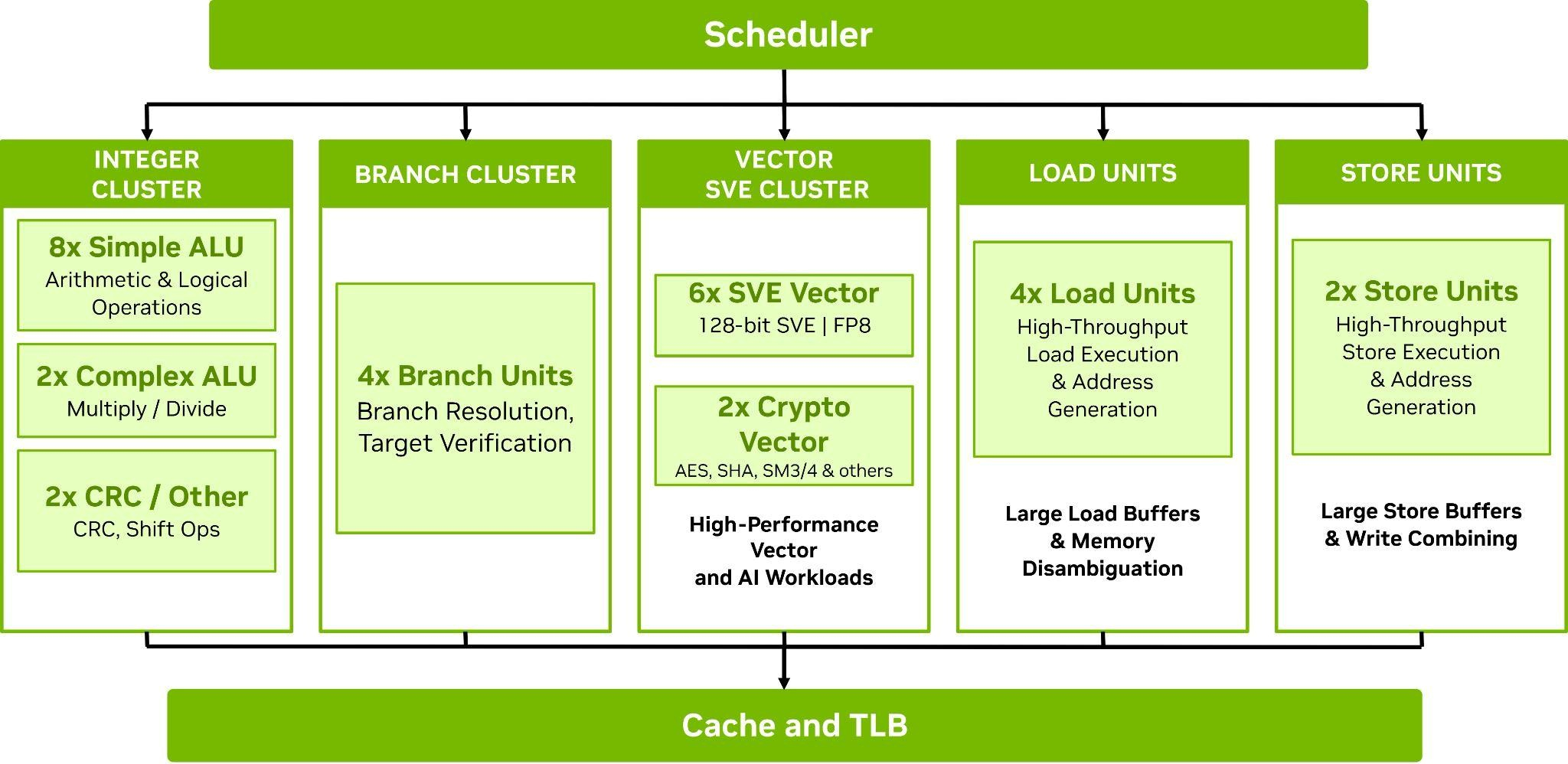 Scheduler

INTEGER CLUSTER

8x Simple ALU
Arithmetic & Logical Operations

2x Complex ALU
Multiply / Divide

2x CRC / Other
CRC, Shift Ops

BRANCH CLUSTER

4x Branch Units
Branch Resolution, Target Verification

VECTOR SVE CLUSTER

6x SVE Vector
128-bit SVE | FP8

2x Crypto Vector
AES, SHA, SM3/4 & others

High-Performance Vector and AI Workloads

LOAD UNITS

4x Load Units
High-Throughput Load Execution & Address Generation

Large Load Buffers & Memory Disambiguation

STORE UNITS

2x Store Units
High-Throughput Store Execution & Address Generation

Large Store Buffers & Write Combining

Cache and TLB